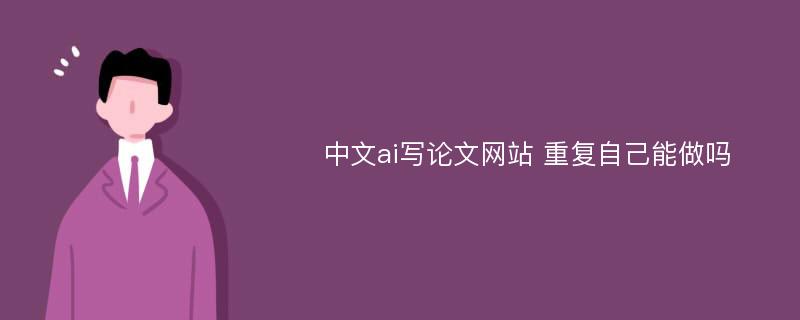 中文ai写论文网站 重复自己能做吗